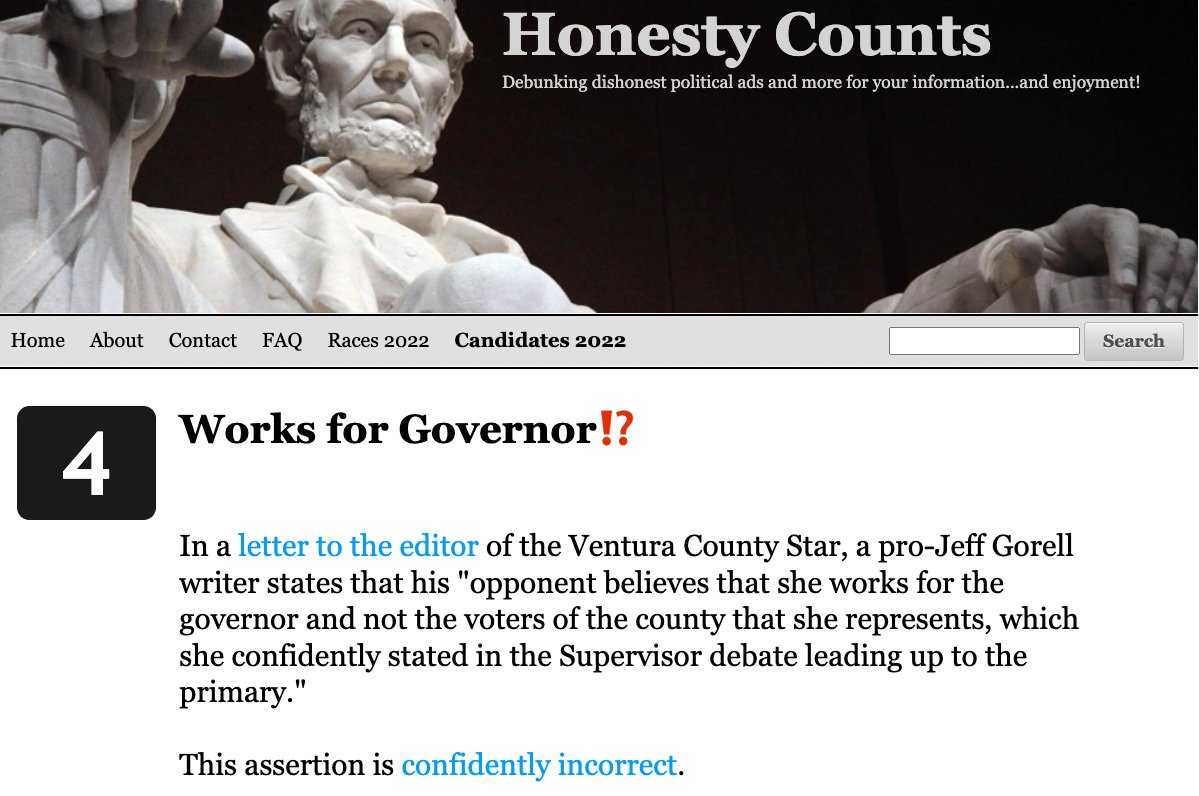 Honesty Counts
Debunking dishonest political ads and more for your information...and enjoyment!

Home About Contact FAQ Races 2022 Candidates 2022 Search

4

Works for Governor⁉

In a letter to the editor of the Ventura County Star, a pro-Jeff Gorell writer states that his "opponent believes that she works for the governor and not the voters of the county that she represents, which she confidently stated in the Supervisor debate leading up to the primary."

This assertion is confidently incorrect.